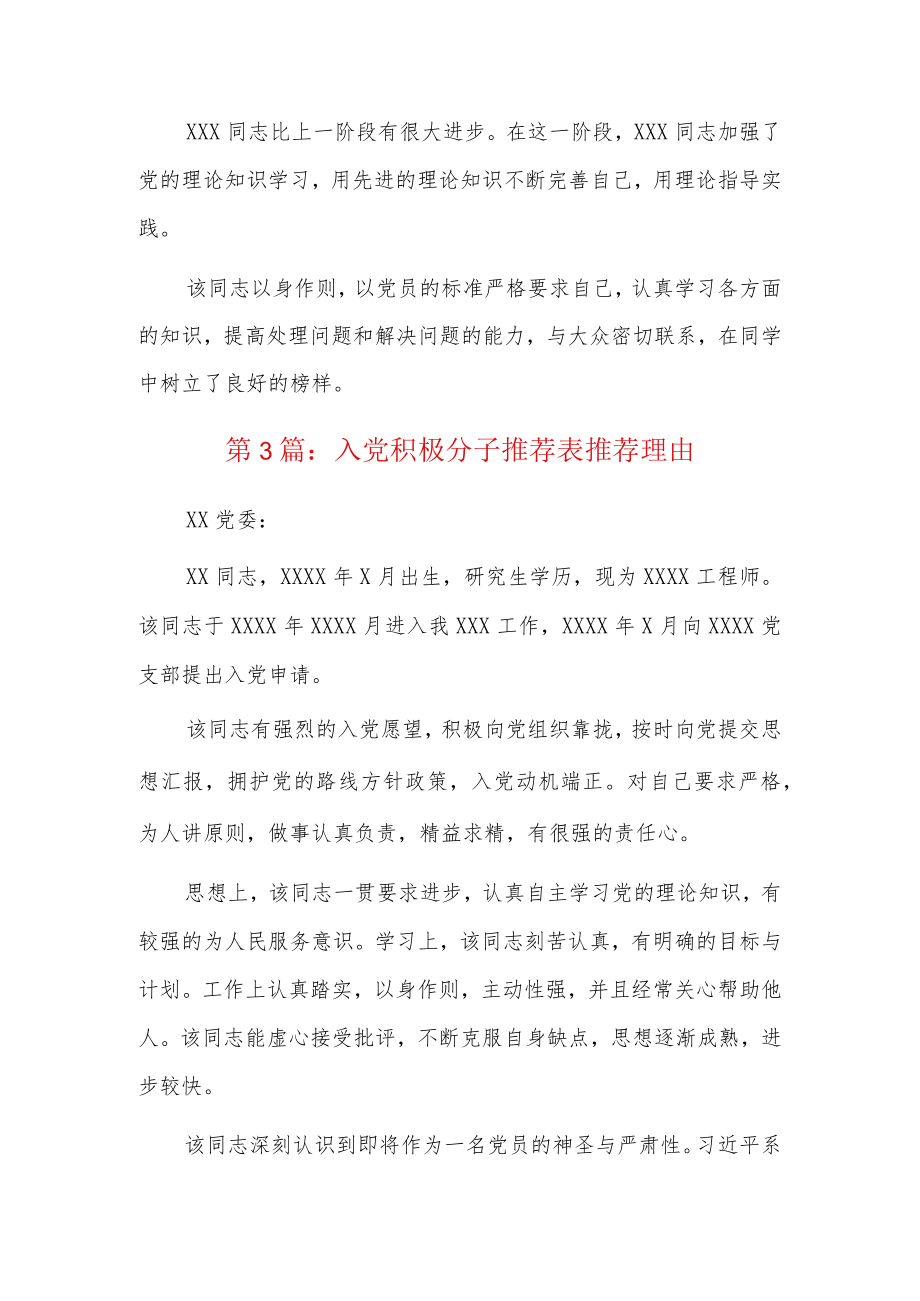 XXX 同志比上一阶段有很大进步。在这一阶段，XXX 同志加强了党的理论知识学习，用先进的理论知识不断完善自己，用理论指导实践。

该同志以身作则，以党员的标准严格要求自己，认真学习各方面的知识，提高处理问题和解决问题的能力，与大众密切联系，在同学中树立了良好的榜样。

第 3 篇：入党积极分子推荐表推荐理由

XX 党委：

XX 同志，XXXX 年 X 月出生，研究生学历，现为 XXXX 工程师。该同志于 XXXX 年 XXXX 月进入我 XXX 工作，XXXX 年 X 月向 XXXX 党支部提出入党申请。

该同志有强烈的入党愿望，积极向党组织靠拢，按时向党提交思想汇报，拥护党的路线方针政策，入党动机端正。对自己要求严格，为人讲原则，做事认真负责，精益求精，有很强的责任心。

思想上，该同志一贯要求进步，认真自主学习党的理论知识，有较强的为人民服务意识。学习上，该同志刻苦认真，有明确的目标与计划。工作上认真踏实，以身作则，主动性强，并且经常关心帮助他人。该同志能虚心接受批评，不断克服自身缺点，思想逐渐成熟，进步较快。

该同志深刻认识到即将作为一名党员的神圣与严肃性。习近平系